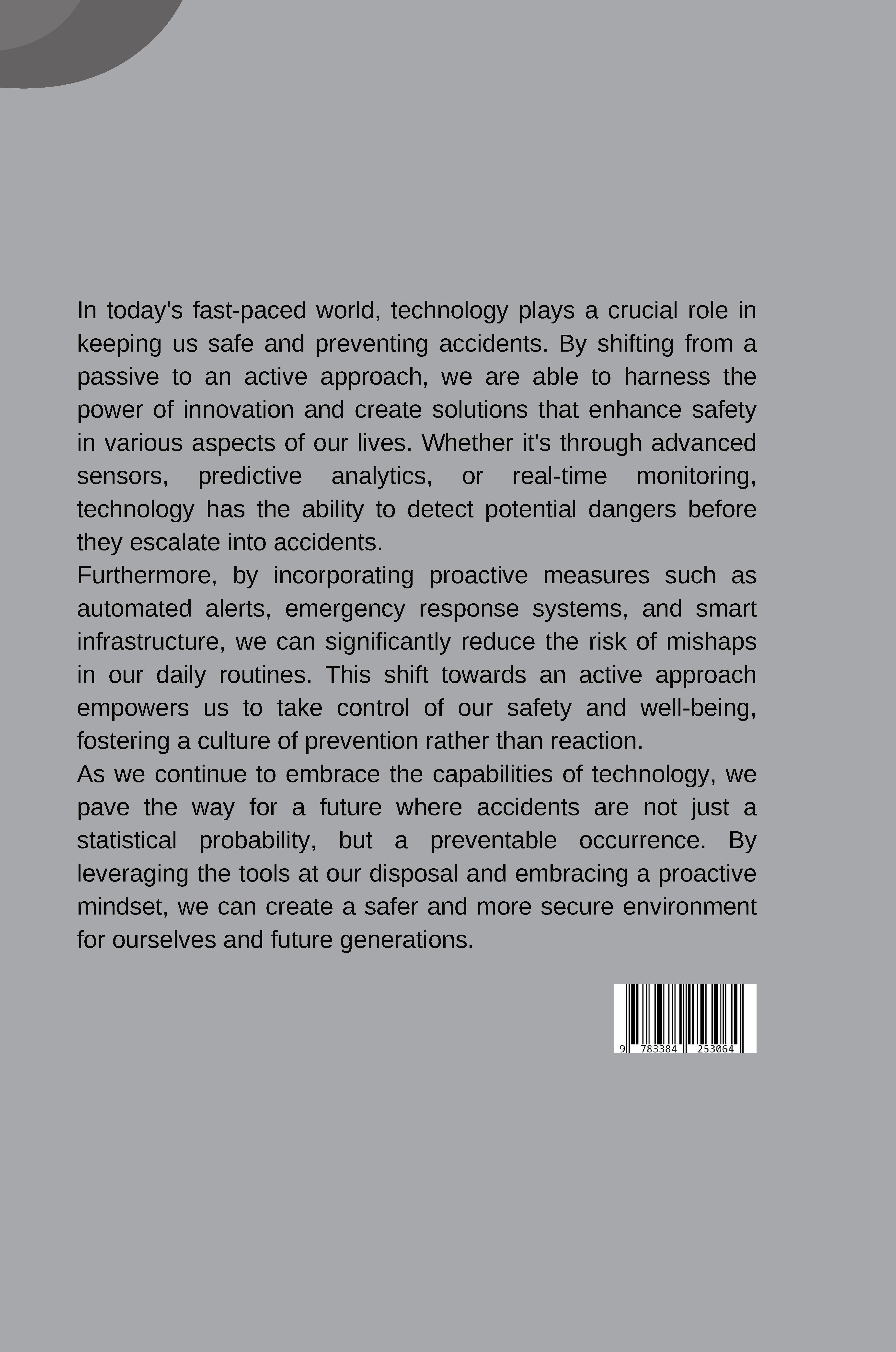 In today's fast-paced world, technology plays a crucial role in keeping us safe and preventing accidents. By shifting from a passive to an active approach, we are able to harness the power of innovation and create solutions that enhance safety in various aspects of our lives. Whether it's through advanced sensors, predictive analytics, or real-time monitoring, technology has the ability to detect potential dangers before they escalate into accidents.
Furthermore, by incorporating proactive measures such as automated alerts, emergency response systems, and smart infrastructure, we can significantly reduce the risk of mishaps in our daily routines. This shift towards an active approach empowers us to take control of our safety and well-being, fostering a culture of prevention rather than reaction.
As we continue to embrace the capabilities of technology, we pave the way for a future where accidents are not just a statistical probability, but a preventable occurrence. By leveraging the tools at our disposal and embracing a proactive mindset, we can create a safer and more secure environment for ourselves and future generations.

9 783384 253064